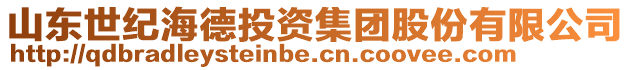 山东世纪海德投资集团股份有限公司
http://qdbradleysteinbe.cn.coovee.com